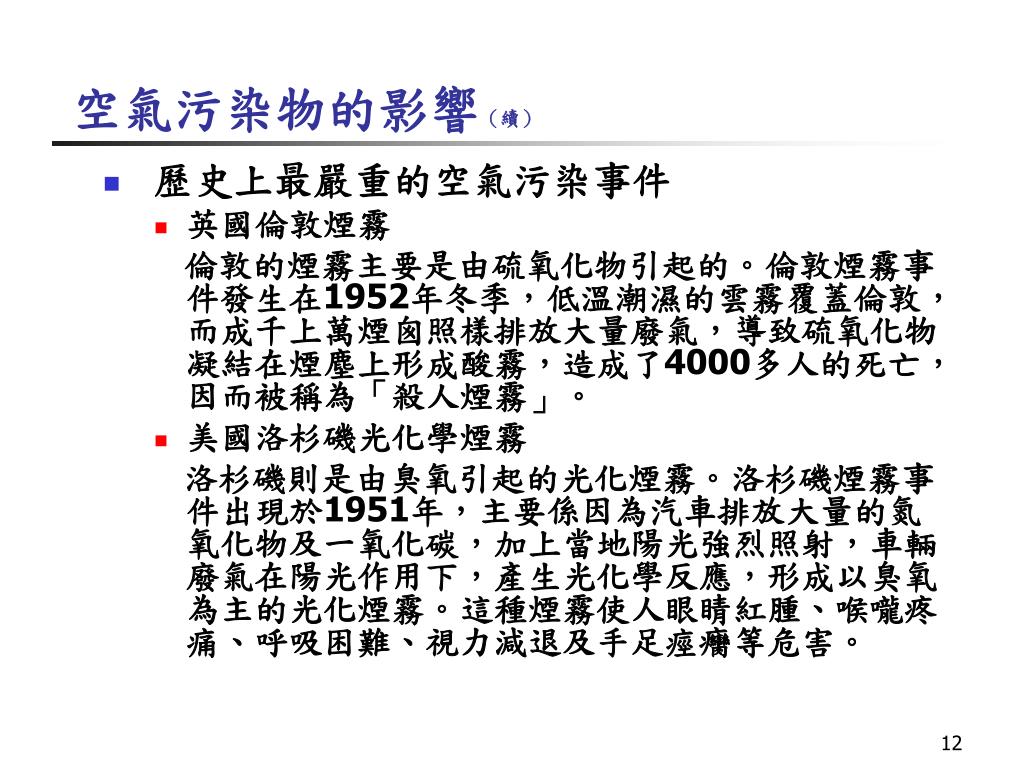 空氣污染物的影響（續）

歷史上最嚴重的空氣污染事件

英國倫敦煙霧

倫敦的煙霧主要是由硫氧化物引起的。倫敦煙霧事件發生在1952年冬季，低溫潮濕的雲霧覆蓋倫敦，而成千上萬煙囪照樣排放大量廢氣，導致硫氧化物凝結在煙塵上形成酸霧，造成了4000多人的死亡，因而被稱為「殺人煙霧」。

美國洛杉磯光化學煙霧

洛杉磯則是由臭氧引起的光化煙霧。洛杉磯煙霧事件出現於1951年，主要係因為汽車排放大量的氮氧化物及一氧化碳，加上當地陽光強烈照射，車輛廢氣在陽光作用下，產生光化學反應，形成以臭氧為主的光化煙霧。這種煙霧使人眼睛紅腫、喉嚨疼痛、呼吸困難、視力減退及手足痙攣等危害。

12